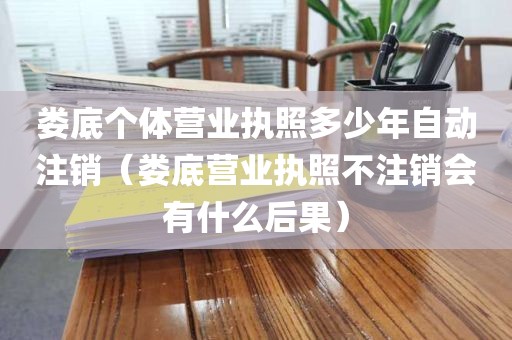 娄底个体营业执照多少年自动注销（娄底营业执照不注销会有什么后果）

deli